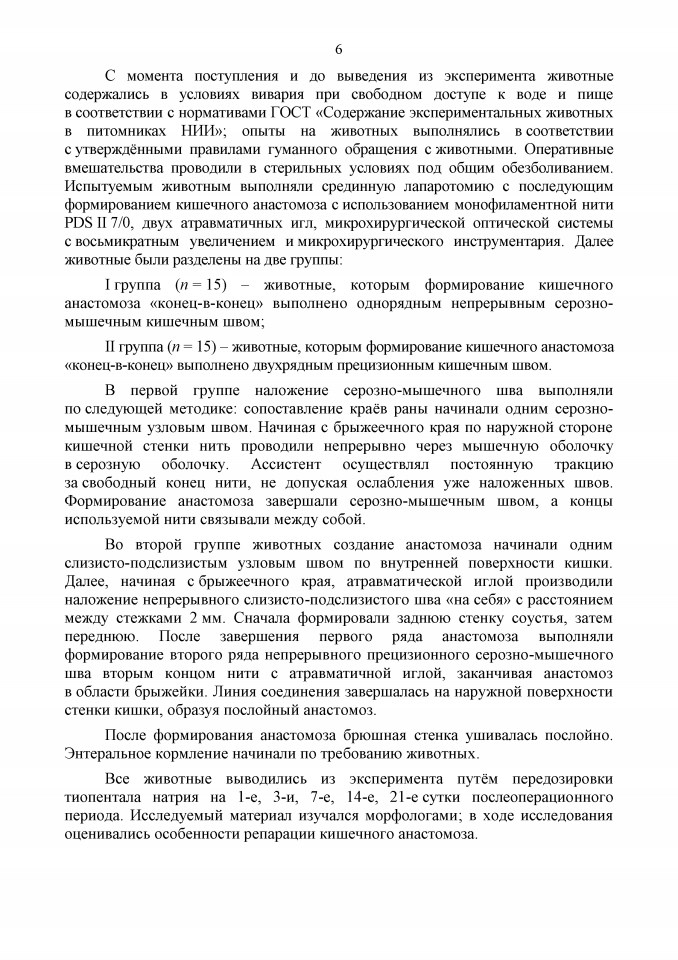 6

С момента поступления и до выведения из эксперимента животные содержались в условиях вивария при свободном доступе к воде и пище в соответствии с нормативами ГОСТ «Содержание экспериментальных животных в питомниках НИИ»; опыты на животных выполнялись в соответствии с утверждёнными правилами гуманного обращения с животными. Оперативные вмешательства проводили в стерильных условиях под общим обезболиванием. Испытуемым животным выполняли срединную лапаротомию с последующим формированием кишечного анастомоза с использованием монофиламентной нити PDS II 7/0, двух атравматичных игл, микрохирургической оптической системы с восьмикратным увеличением и микрохирургического инструментария. Далее животные были разделены на две группы:

I группа ($n = 15$) – животные, которым формирование кишечного анастомоза «конец-в-конец» выполнено однорядным непрерывным серозно-мышечным кишечным швом;

II группа ($n = 15$) – животные, которым формирование кишечного анастомоза «конец-в-конец» выполнено двухрядным прецизионным кишечным швом.

В первой группе наложение серозно-мышечного шва выполняли по следующей методике: сопоставление краёв раны начинали одним серозно-мышечным узловым швом. Начиная с брыжеечного края по наружной стороне кишечной стенки нить проводили непрерывно через мышечную оболочку в серозную оболочку. Ассистент осуществлял постоянную тракцию за свободный конец нити, не допуская ослабления уже наложенных швов. Формирование анастомоза завершали серозно-мышечным швом, а концы используемой нити связывали между собой.

Во второй группе животных создание анастомоза начинали одним слизисто-подслизистым узловым швом по внутренней поверхности кишки. Далее, начиная с брыжеечного края, атравматической иглой производили наложение непрерывного слизисто-подслизистого шва «на себя» с расстоянием между стежками 2 мм. Сначала формировали заднюю стенку соустья, затем переднюю. После завершения первого ряда анастомоза выполняли формирование второго ряда непрерывного прецизионного серозно-мышечного шва вторым концом нити с атравматичной иглой, заканчивая анастомоз в области брыжейки. Линия соединения завершалась на наружной поверхности стенки кишки, образуя послойный анастомоз.

После формирования анастомоза брюшная стенка ушивалась послойно. Энтеральное кормление начинали по требованию животных.

Все животные выводились из эксперимента путём передозировки тиопентала натрия на 1-е, 3-и, 7-е, 14-е, 21-е сутки послеоперационного периода. Исследуемый материал изучался морфологами; в ходе исследования оценивались особенности репарации кишечного анастомоза.